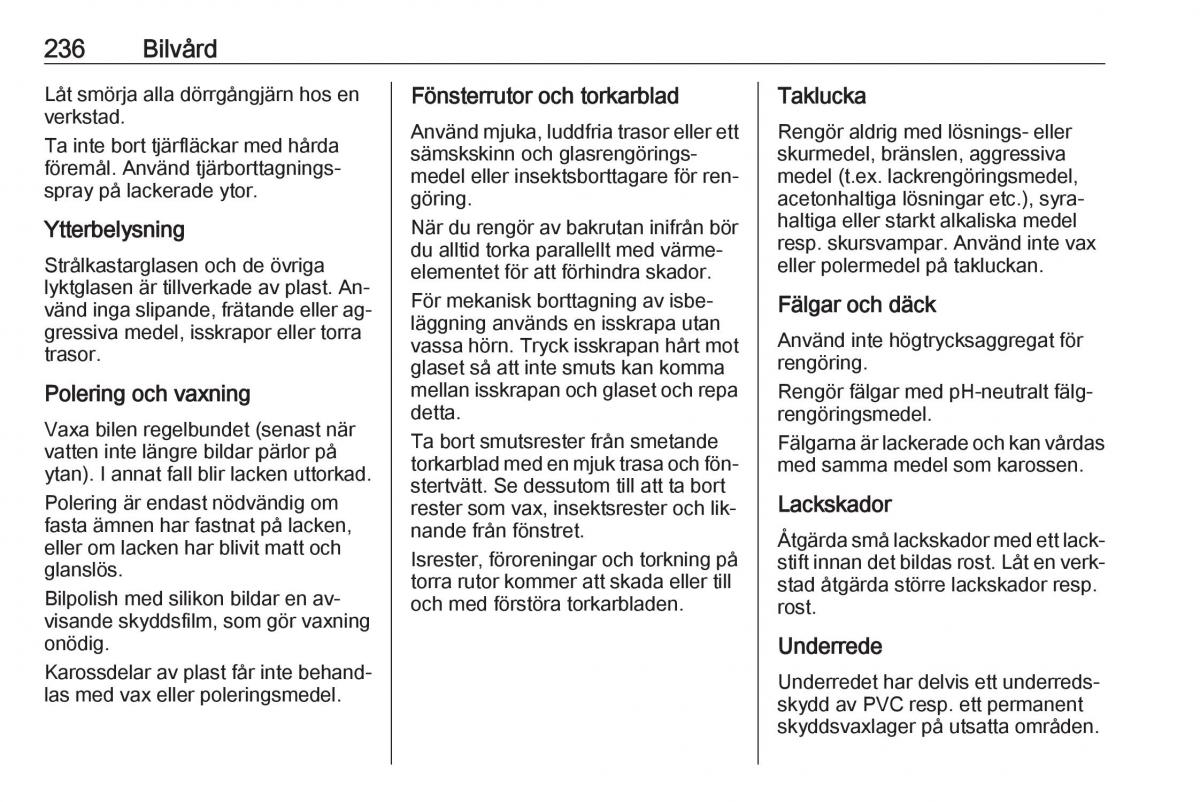 236 Bilvård

Låt smörja alla dörrgångjärn hos en verkstad.

Ta inte bort tjärfläckar med hårda föremål. Använd tjärborttagningsspray på lackerade ytor.

Ytterbelysning

Strålkastarglasen och de övriga lyktglasen är tillverkade av plast. Använd inga slipande, frätande eller aggressiva medel, isskrapor eller torra trasor.

Polering och vaxning

Vaxa bilen regelbundet (senast när vatten inte längre bildar pärlor på ytan). I annat fall blir lacken uttorkad.

Polering är endast nödvändig om fasta ämnen har fastnat på lacken, eller om lacken har blivit matt och glanslös.

Bilpolish med silikon bildar en avvisande skyddsfilm, som gör vaxning onödig.

Karossdelar av plast får inte behandlas med vax eller poleringsmedel.

Fönsterrutor och torkarblad

Använd mjuka, luddfria trasor eller ett sämskskinn och glasrengöringsmedel eller insektsborttagare för rengöring.

När du rengör av bakrutan inifrån bör du alltid torka parallellt med värmeelementet för att förhindra skador.

För mekanisk borttagning av isbeläggning används en isskrapa utan vassa hörn. Tryck isskrapan hårt mot glaset så att inte smuts kan komma mellan isskrapan och glaset och repa detta.

Ta bort smutsrester från smetande torkarblad med en mjuk trasa och fönstertvätt. Se dessutom till att ta bort rester som vax, insektsrester och liknande från fönstret.

Isrester, föroreningar och torkning på torra rutor kommer att skada eller till och med förstöra torkarbladen.

Taklucka

Rengör aldrig med lösnings- eller skurmedel, bränslen, aggressiva medel (t.ex. lackrengöringsmedel, acetonhaltiga lösningar etc.), syrahaltiga eller starkt alkaliska medel resp. skursvampar. Använd inte vax eller polermedel på takluckan.

Fälgar och däck

Använd inte högtrycksaggregat för rengöring.

Rengör fälgar med pH-neutralt fälgrengöringsmedel.

Fälgarna är lackerade och kan vårdas med samma medel som karossen.

Lackskador

Åtgärda små lackskador med ett lackstift innan det bildas rost. Låt en verkstad åtgärda större lackskador resp. rost.

Underrede

Underredet har delvis ett underredsskydd av PVC resp. ett permanent skyddsvaxlager på utsatta områden.